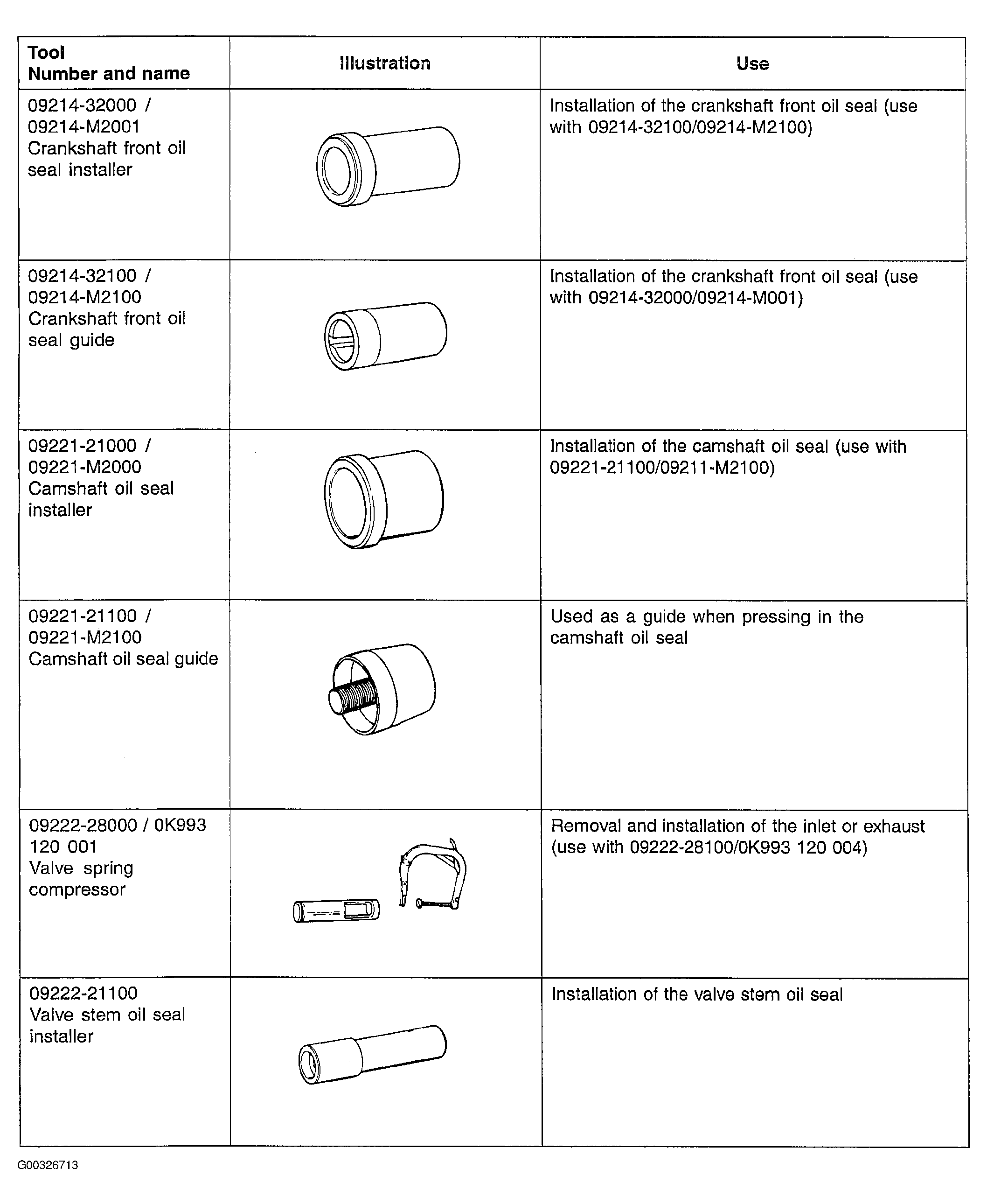 | Tool Number and name | Illustration | Use |
|---|---|---|
| 09214-32000 / 09214-M2001 Crankshaft front oil seal installer | | Installation of the crankshaft front oil seal (use with 09214-32100/09214-M2100) |
| 09214-32100 / 09214-M2100 Crankshaft front oil seal guide | | Installation of the crankshaft front oil seal (use with 09214-32000/09214-M001) |
| 09221-21000 / 09221-M2000 Camshaft oil seal installer | | Installation of the camshaft oil seal (use with 09221-21100/09211-M2100) |
| 09221-21100 / 09221-M2100 Camshaft oil seal guide | | Used as a guide when pressing in the camshaft oil seal |
| 09222-28000 / 0K993 120 001 Valve spring compressor | | Removal and installation of the inlet or exhaust (use with 09222-28100/0K993 120 004) |
| 09222-21100 Valve stem oil seal installer | | Installation of the valve stem oil seal |

G00326713